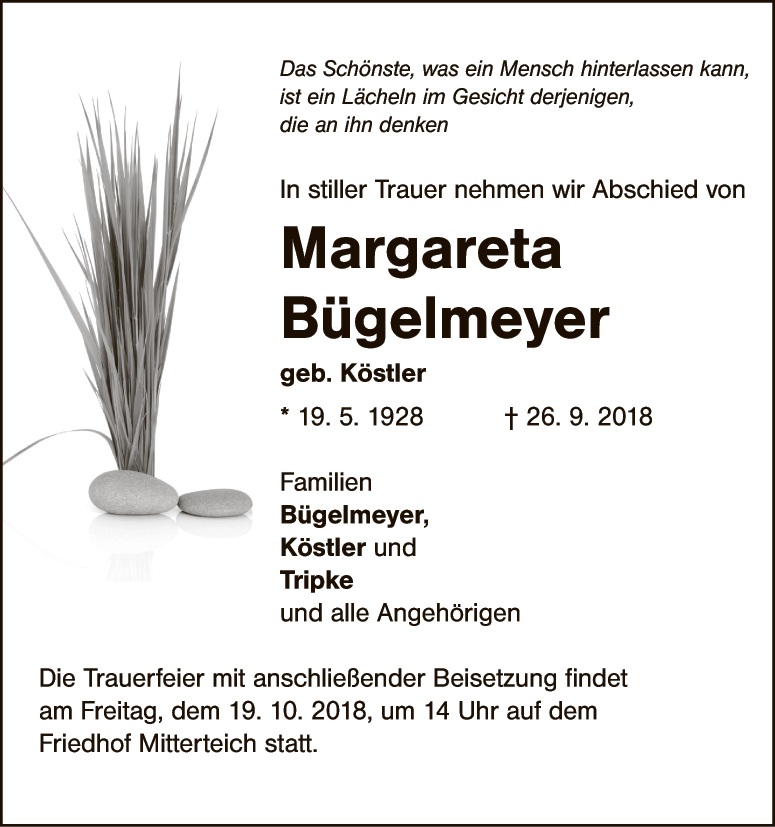 Das Schönste, was ein Mensch hinterlassen kann,
ist ein Lächeln im Gesicht derjenigen,
die an ihn denken

In stiller Trauer nehmen wir Abschied von

Margareta
Bügelmeyer

geb. Köstler

* 19. 5. 1928     † 26. 9. 2018

Familien
Bügelmeyer,
Köstler und
Tripke
und alle Angehörigen

Die Trauerfeier mit anschließender Beisetzung findet am Freitag, dem 19. 10. 2018, um 14 Uhr auf dem Friedhof Mitterteich statt.